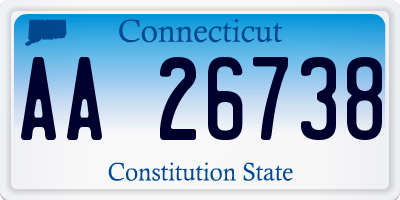 Connecticut

AA 26738

Constitution State